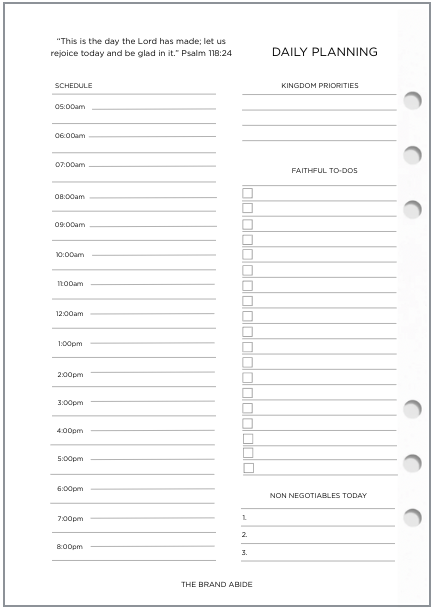 "This is the day the Lord has made; let us rejoice today and be glad in it." Psalm 118:24

DAILY PLANNING

SCHEDULE

05:00am

06:00am

07:00am

08:00am

09:00am

10:00am

11:00am

12:00am

1:00pm

2:00pm

3:00pm

4:00pm

5:00pm

6:00pm

7:00pm

8:00pm

KINGDOM PRIORITIES

FAITHFUL TO-DOS

NON NEGOTIABLES TODAY

1.

2.

3.

THE BRAND ABIDE